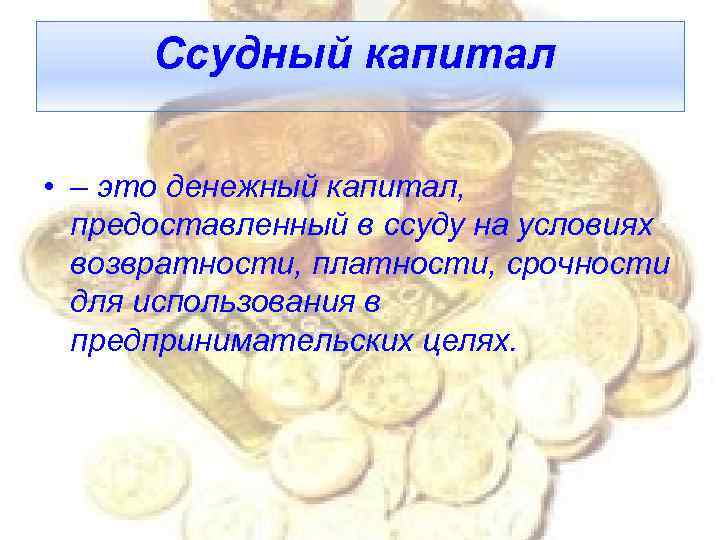 Ссудный капитал

• – это денежный капитал, предоставленный в ссуду на условиях возвратности, платности, срочности для использования в предпринимательских целях.